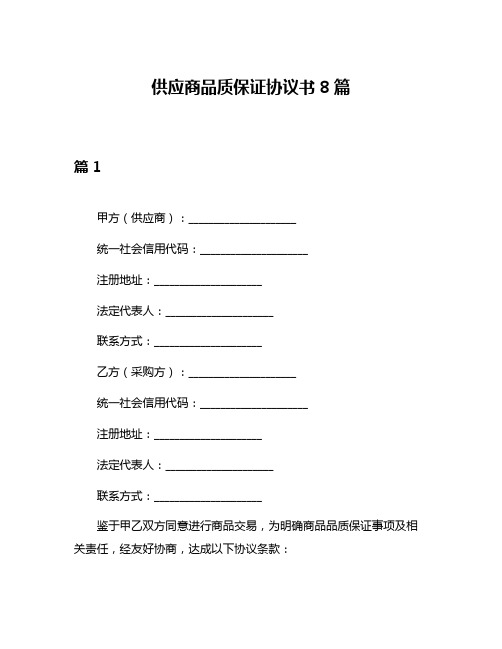 供应商品质保证协议书 8 篇

篇 1

甲方（供应商）：____________________

统一社会信用代码：____________________

注册地址：____________________

法定代表人：____________________

联系方式：____________________

乙方（采购方）：____________________

统一社会信用代码：____________________

注册地址：____________________

法定代表人：____________________

联系方式：____________________

鉴于甲乙双方同意进行商品交易，为明确商品品质保证事项及相关责任，经友好协商，达成以下协议条款：